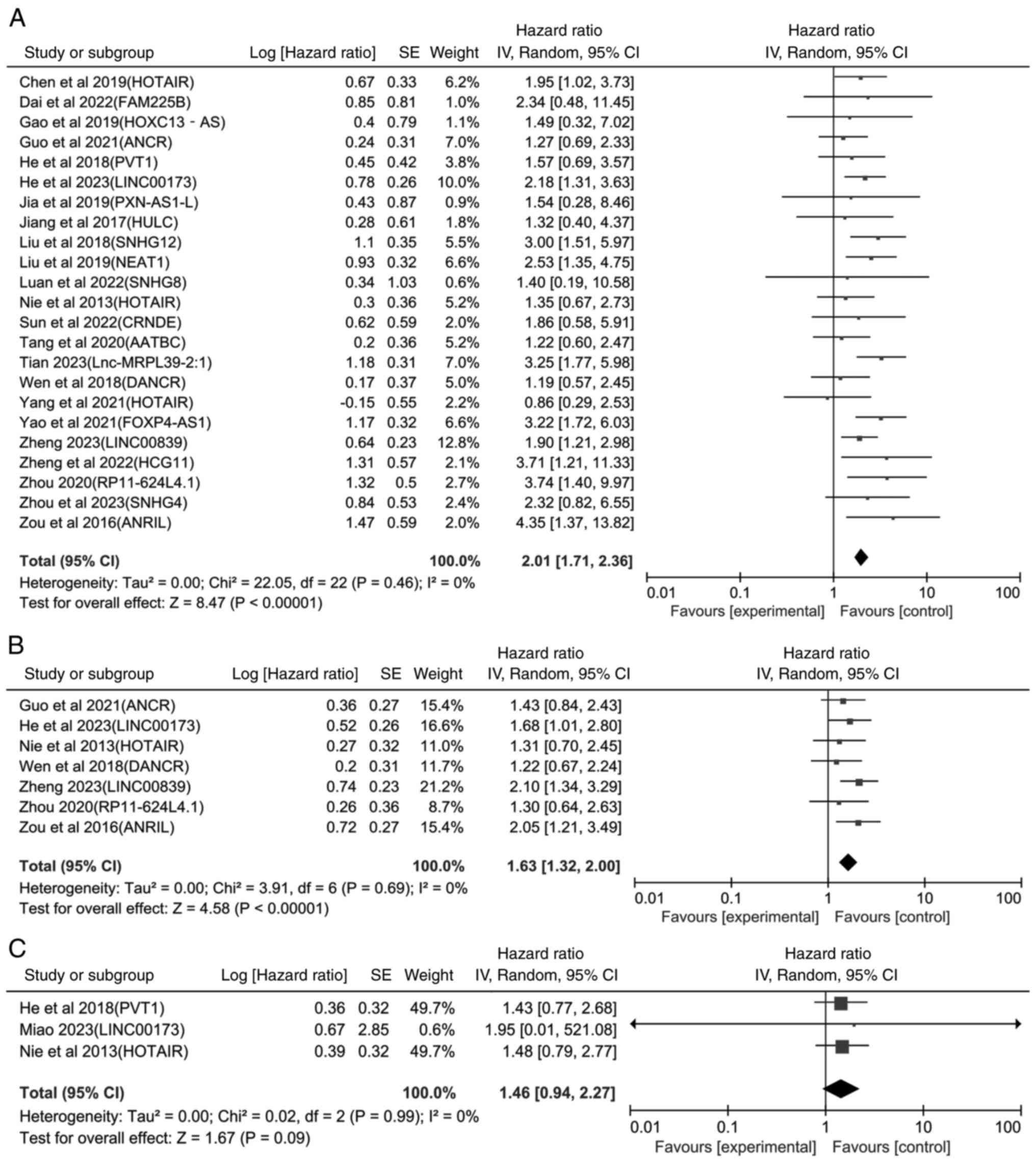 A

| Study or subgroup | Log [Hazard ratio] | SE | Weight | Hazard ratio IV, Random, 95% CI |
|---|---|---|---|---|
| Chen et al 2019(HOTAIR) | 0.67 | 0.33 | 6.2% | 1.95 [1.02, 3.73] |
| Dai et al 2022(FAM225B) | 0.85 | 0.81 | 1.0% | 2.34 [0.48, 11.45] |
| Gao et al 2019(HOXC13 - AS) | 0.4 | 0.79 | 1.1% | 1.49 [0.32, 7.02] |
| Guo et al 2021(ANCR) | 0.24 | 0.31 | 7.0% | 1.27 [0.69, 2.33] |
| He et al 2018(PVT1) | 0.45 | 0.42 | 3.8% | 1.57 [0.69, 3.57] |
| He et al 2023(LINC00173) | 0.78 | 0.26 | 10.0% | 2.18 [1.31, 3.63] |
| Jia et al 2019(PXN-AS1-L) | 0.43 | 0.87 | 0.9% | 1.54 [0.28, 8.46] |
| Jiang et al 2017(HULC) | 0.28 | 0.61 | 1.8% | 1.32 [0.40, 4.37] |
| Liu et al 2018(SNHG12) | 1.1 | 0.35 | 5.5% | 3.00 [1.51, 5.97] |
| Liu et al 2019(NEAT1) | 0.93 | 0.32 | 6.6% | 2.53 [1.35, 4.75] |
| Luan et al 2022(SNHG8) | 0.34 | 1.03 | 0.6% | 1.40 [0.19, 10.58] |
| Nie et al 2013(HOTAIR) | 0.3 | 0.36 | 5.2% | 1.35 [0.67, 2.73] |
| Sun et al 2022(CRNDE) | 0.62 | 0.59 | 2.0% | 1.86 [0.58, 5.91] |
| Tang et al 2020(AATBC) | 0.2 | 0.36 | 5.2% | 1.22 [0.60, 2.47] |
| Tian 2023(Lnc-MRPL39-2:1) | 1.18 | 0.31 | 7.0% | 3.25 [1.77, 5.98] |
| Wen et al 2018(DANCR) | 0.17 | 0.37 | 5.0% | 1.19 [0.57, 2.45] |
| Yang et al 2021(HOTAIR) | -0.15 | 0.55 | 2.2% | 0.86 [0.29, 2.53] |
| Yao et al 2021(FOXP4-AS1) | 1.17 | 0.32 | 6.6% | 3.22 [1.72, 6.03] |
| Zheng 2023(LINC00839) | 0.64 | 0.23 | 12.8% | 1.90 [1.21, 2.98] |
| Zheng et al 2022(HCG11) | 1.31 | 0.57 | 2.1% | 3.71 [1.21, 11.33] |
| Zhou 2020(RP11-624L4.1) | 1.32 | 0.5 | 2.7% | 3.74 [1.40, 9.97] |
| Zhou et al 2023(SNHG4) | 0.84 | 0.53 | 2.4% | 2.32 [0.82, 6.55] |
| Zou et al 2016(ANRIL) | 1.47 | 0.59 | 2.0% | 4.35 [1.37, 13.82] |
| **Total (95% CI)** | | | **100.0%** | **2.01 [1.71, 2.36]** |

Heterogeneity: Tau² = 0.00; Chi² = 22.05, df = 22 (P = 0.46); I² = 0%
Test for overall effect: Z = 8.47 (P < 0.00001)

Hazard ratio IV, Random, 95% CI
0.01 0.1 1 10 100
Favours [experimental] Favours [control]

B

| Study or subgroup | Log [Hazard ratio] | SE | Weight | Hazard ratio IV, Random, 95% CI |
|---|---|---|---|---|
| Guo et al 2021(ANCR) | 0.36 | 0.27 | 15.4% | 1.43 [0.84, 2.43] |
| He et al 2023(LINC00173) | 0.52 | 0.26 | 16.6% | 1.68 [1.01, 2.80] |
| Nie et al 2013(HOTAIR) | 0.27 | 0.32 | 11.0% | 1.31 [0.70, 2.45] |
| Wen et al 2018(DANCR) | 0.2 | 0.31 | 11.7% | 1.22 [0.67, 2.24] |
| Zheng 2023(LINC00839) | 0.74 | 0.23 | 21.2% | 2.10 [1.34, 3.29] |
| Zhou 2020(RP11-624L4.1) | 0.26 | 0.36 | 8.7% | 1.30 [0.64, 2.63] |
| Zou et al 2016(ANRIL) | 0.72 | 0.27 | 15.4% | 2.05 [1.21, 3.49] |
| **Total (95% CI)** | | | **100.0%** | **1.63 [1.32, 2.00]** |

Heterogeneity: Tau² = 0.00; Chi² = 3.91, df = 6 (P = 0.69); I² = 0%
Test for overall effect: Z = 4.58 (P < 0.00001)

Hazard ratio IV, Random, 95% CI
0.01 0.1 1 10 100
Favours [experimental] Favours [control]

C

| Study or subgroup | Log [Hazard ratio] | SE | Weight | Hazard ratio IV, Random, 95% CI |
|---|---|---|---|---|
| He et al 2018(PVT1) | 0.36 | 0.32 | 49.7% | 1.43 [0.77, 2.68] |
| Miao 2023(LINC00173) | 0.67 | 2.85 | 0.6% | 1.95 [0.01, 521.08] |
| Nie et al 2013(HOTAIR) | 0.39 | 0.32 | 49.7% | 1.48 [0.79, 2.77] |
| **Total (95% CI)** | | | **100.0%** | **1.46 [0.94, 2.27]** |

Heterogeneity: Tau² = 0.00; Chi² = 0.02, df = 2 (P = 0.99); I² = 0%
Test for overall effect: Z = 1.67 (P = 0.09)

Hazard ratio IV, Random, 95% CI
0.01 0.1 1 10 100
Favours [experimental] Favours [control]